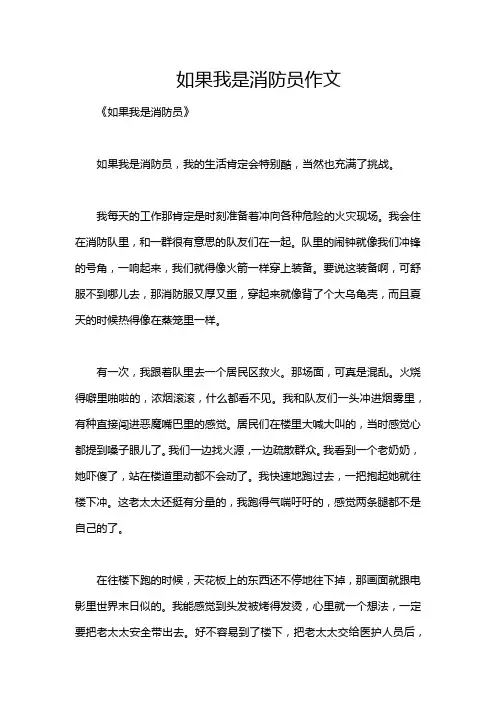 如果我是消防员作文

《如果我是消防员》

如果我是消防员，我的生活肯定会特别酷，当然也充满了挑战。

我每天的工作那肯定是时刻准备着冲向各种危险的火灾现场。我会住在消防队里，和一群很有意思的队友们在一起。队里的闹钟就像我们冲锋的号角，一响起来，我们就得像火箭一样穿上装备。要说这装备啊，可舒服不到哪儿去，那消防服又厚又重，穿起来就像背了个大乌龟壳，而且夏天的时候热得像在蒸笼里一样。

有一次，我跟着队里去一个居民区救火。那场面，可真是混乱。火烧得噼里啪啦的，浓烟滚滚，什么都看不见。我和队友们一头冲进烟雾里，有种直接闯进恶魔嘴巴里的感觉。居民们在楼里大喊大叫的，当时感觉心都提到嗓子眼儿了。我们一边找火源，一边疏散群众。我看到一个老奶奶，她吓傻了，站在楼道里动都不会动了。我快速地跑过去，一把抱起她就往楼下冲。这老太太还挺有分量的，我跑得气喘吁吁的，感觉两条腿都不是自己的了。

在往楼下跑的时候，天花板上的东西还不停地往下掉，那画面就跟电影里世界末日似的。我能感觉到头发被烤得发烫，心里就一个想法，一定要把老太太安全带出去。好不容易到了楼下，把老太太交给医护人员后，